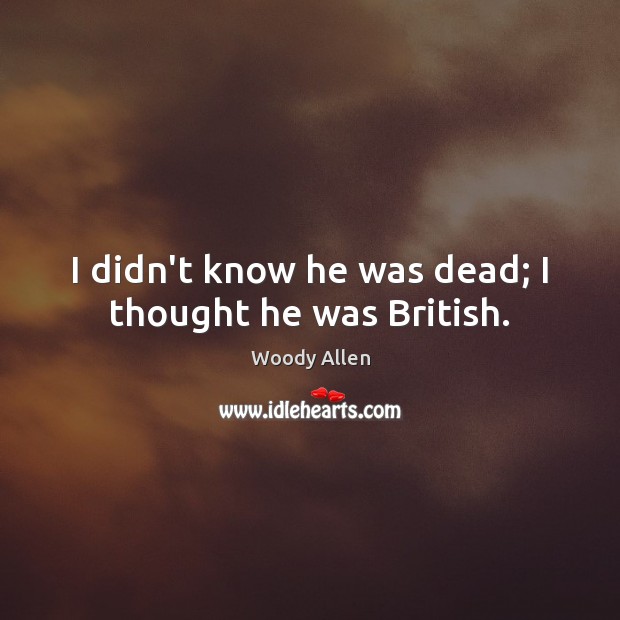 I didn't know he was dead; I thought he was British.

Woody Allen

www.idlehearts.com